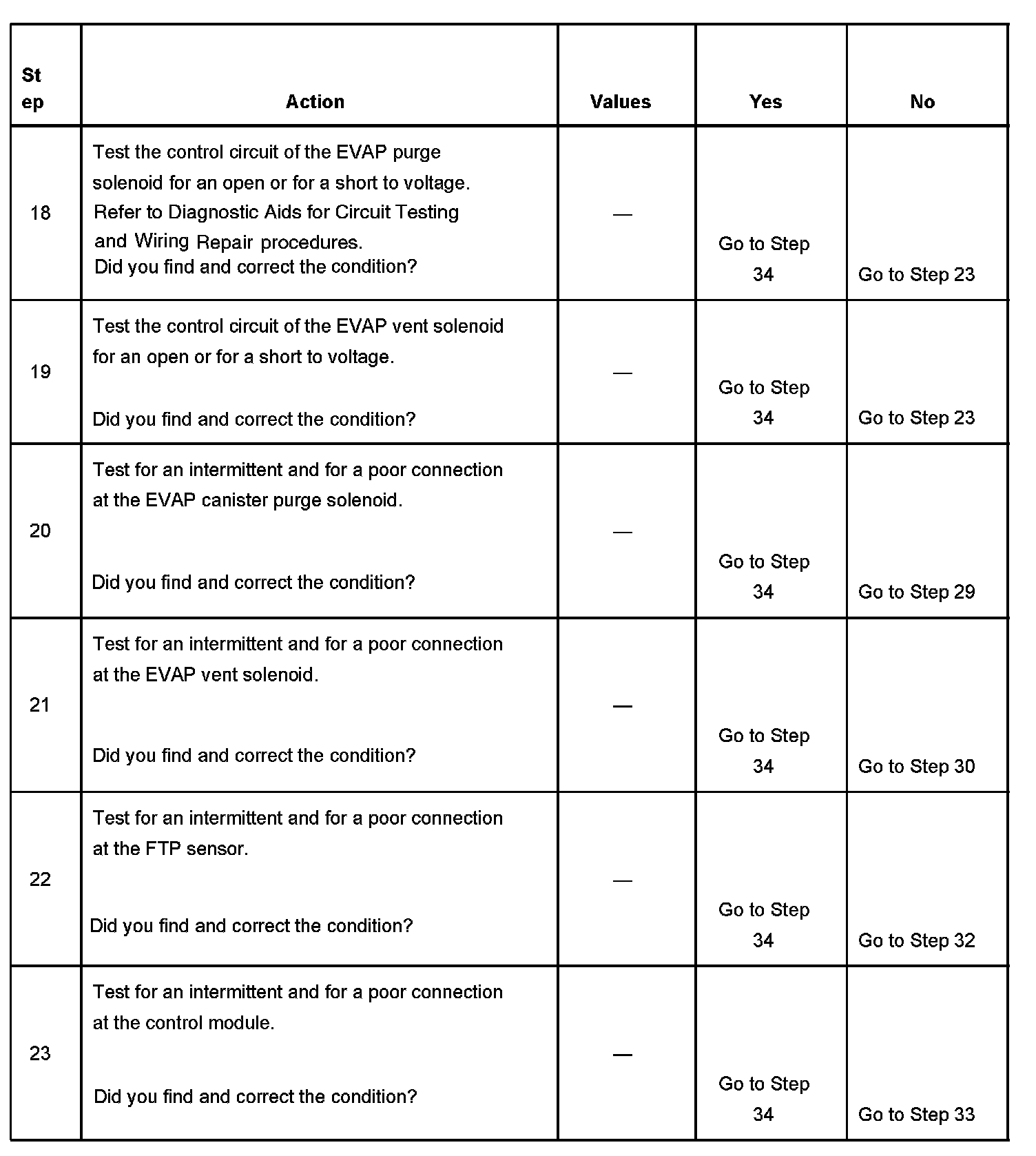 | Step | Action | Values | Yes | No |
|---|---|---|---|---|
| 18 | Test the control circuit of the EVAP purge solenoid for an open or for a short to voltage. Refer to Diagnostic Aids for Circuit Testing and Wiring Repair procedures. Did you find and correct the condition? | — | Go to Step 34 | Go to Step 23 |
| 19 | Test the control circuit of the EVAP vent solenoid for an open or for a short to voltage. Did you find and correct the condition? | — | Go to Step 34 | Go to Step 23 |
| 20 | Test for an intermittent and for a poor connection at the EVAP canister purge solenoid. Did you find and correct the condition? | — | Go to Step 34 | Go to Step 29 |
| 21 | Test for an intermittent and for a poor connection at the EVAP vent solenoid. Did you find and correct the condition? | — | Go to Step 34 | Go to Step 30 |
| 22 | Test for an intermittent and for a poor connection at the FTP sensor. Did you find and correct the condition? | — | Go to Step 34 | Go to Step 32 |
| 23 | Test for an intermittent and for a poor connection at the control module. Did you find and correct the condition? | — | Go to Step 34 | Go to Step 33 |